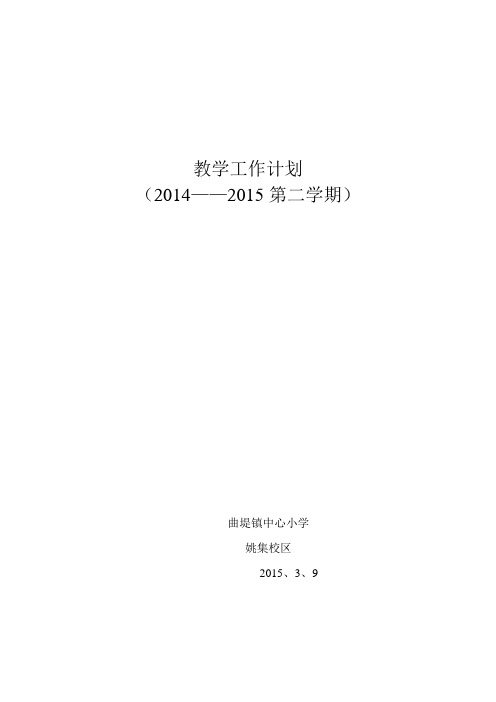 教学工作计划
（2014——2015 第二学期）

曲堤镇中心小学

姚集校区

2015、3、9